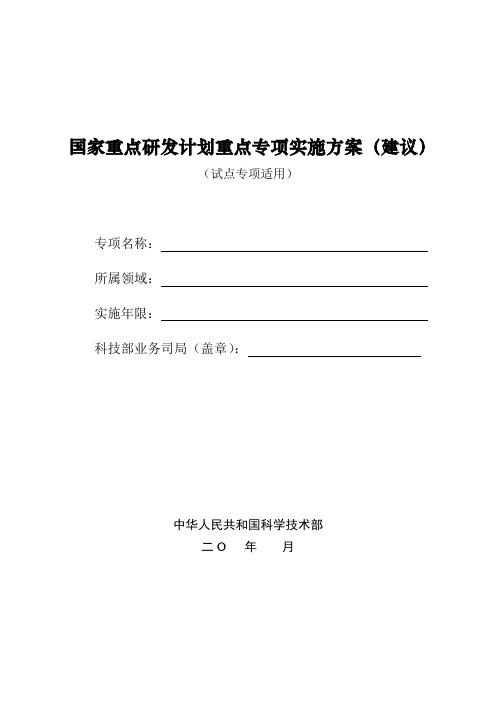 国家重点研发计划重点专项实施方案（建议）

（试点专项适用）

专项名称：

所属领域：

实施年限：

科技部业务司局（盖章）：

中华人民共和国科学技术部

二〇　年　月